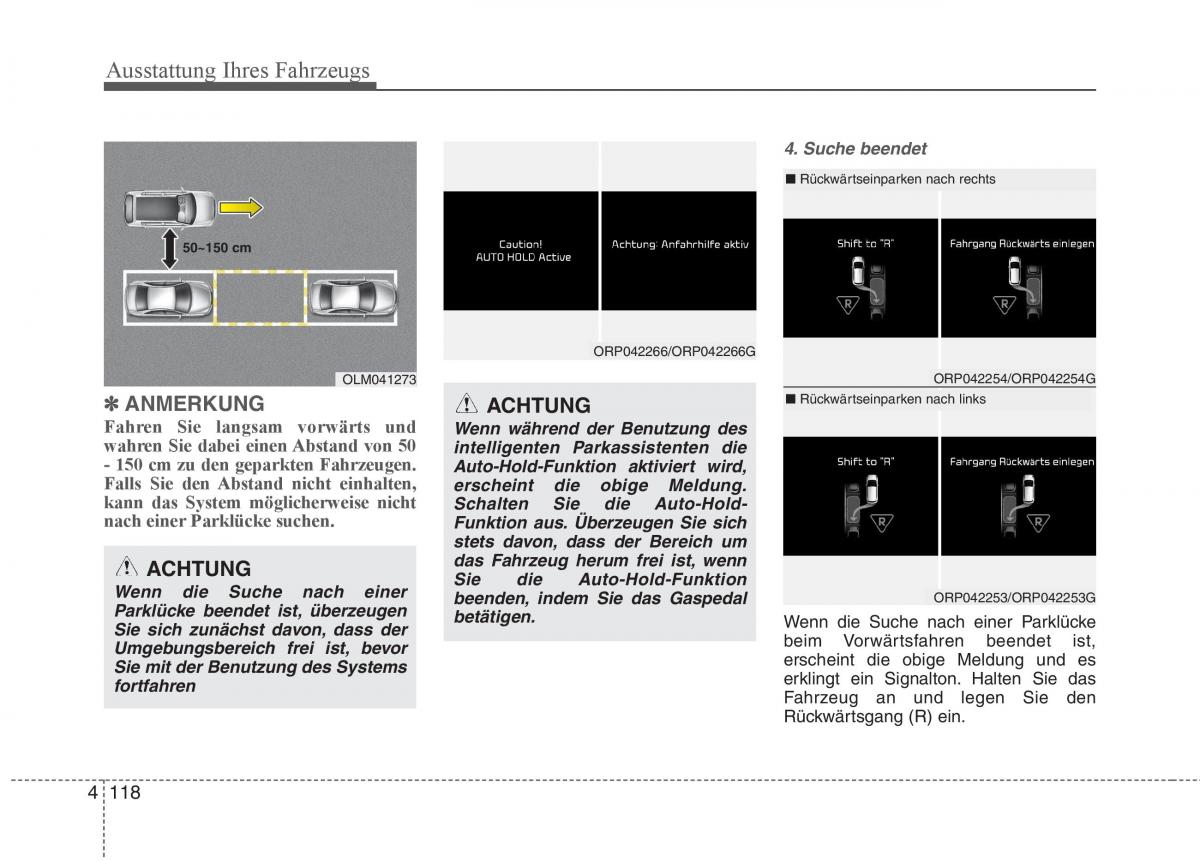 Ausstattung Ihres Fahrzeugs

50~150 cm

OLM041273

✽ ANMERKUNG

Fahren Sie langsam vorwärts und wahren Sie dabei einen Abstand von 50 - 150 cm zu den geparkten Fahrzeugen. Falls Sie den Abstand nicht einhalten, kann das System möglicherweise nicht nach einer Parklücke suchen.

ACHTUNG

Wenn die Suche nach einer Parklücke beendet ist, überzeugen Sie sich zunächst davon, dass der Umgebungsbereich frei ist, bevor Sie mit der Benutzung des Systems fortfahren

Caution!
AUTO HOLD Active

Achtung: Anfahrhilfe aktiv

ORP042266/ORP042266G

ACHTUNG

Wenn während der Benutzung des intelligenten Parkassistenten die Auto-Hold-Funktion aktiviert wird, erscheint die obige Meldung. Schalten Sie die Auto-Hold-Funktion aus. Überzeugen Sie sich stets davon, dass der Bereich um das Fahrzeug herum frei ist, wenn Sie die Auto-Hold-Funktion beenden, indem Sie das Gaspedal betätigen.

4. Suche beendet

■ Rückwärtseinparken nach rechts

Shift to "R"

R

Fahrgang Rückwärts einlegen

R

ORP042254/ORP042254G

■ Rückwärtseinparken nach links

Shift to "R"

R

Fahrgang Rückwärts einlegen

R

ORP042253/ORP042253G

Wenn die Suche nach einer Parklücke beim Vorwärtsfahren beendet ist, erscheint die obige Meldung und es erklingt ein Signalton. Halten Sie das Fahrzeug an und legen Sie den Rückwärtsgang (R) ein.

4 118